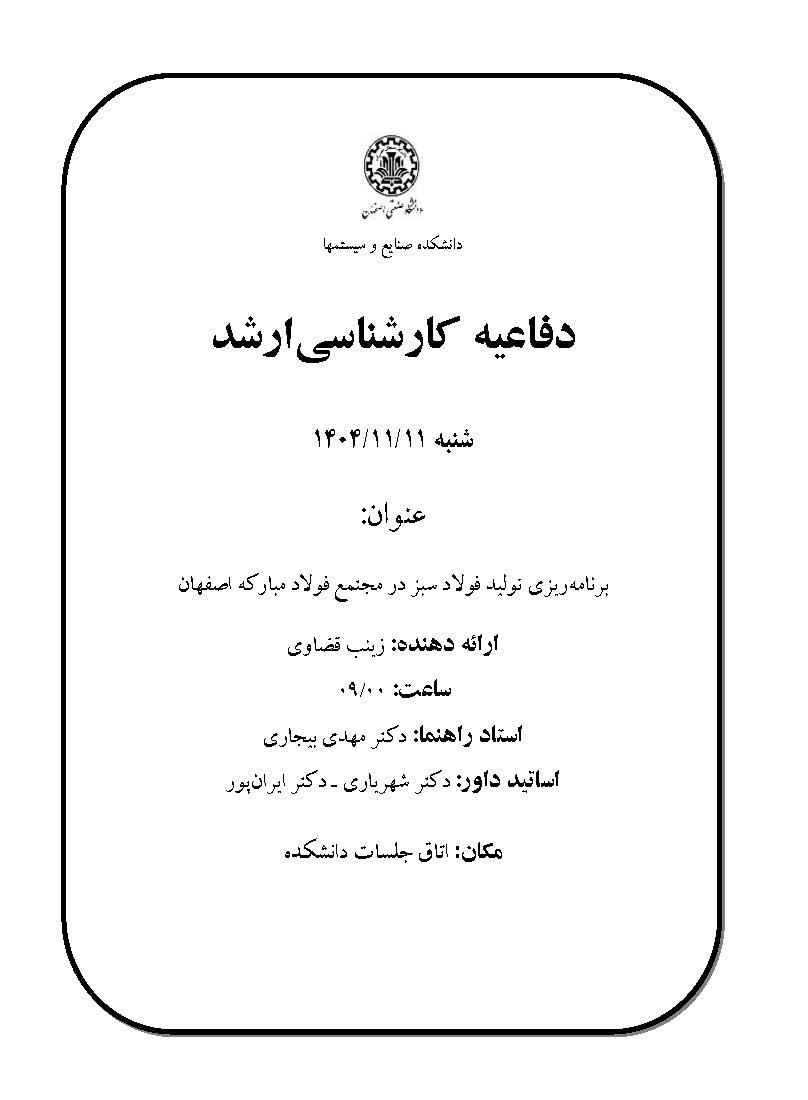 دانشگاه صنعتی اصفهان

دانشکده صنایع و سیستمها

دفاعیه کارشناسی‌ارشد

شنبه ۱۴۰۴/۱۱/۱۱

عنوان:

برنامه‌ریزی تولید فولاد سبز در مجتمع فولاد مبارکه اصفهان

ارائه دهنده: زینب قضاوی

ساعت: ۰۹/۰۰

استاد راهنما: دکتر مهدی بیجاری

اساتید داور: دکتر شهریاری ـ دکتر ایران‌پور

مکان: اتاق جلسات دانشکده